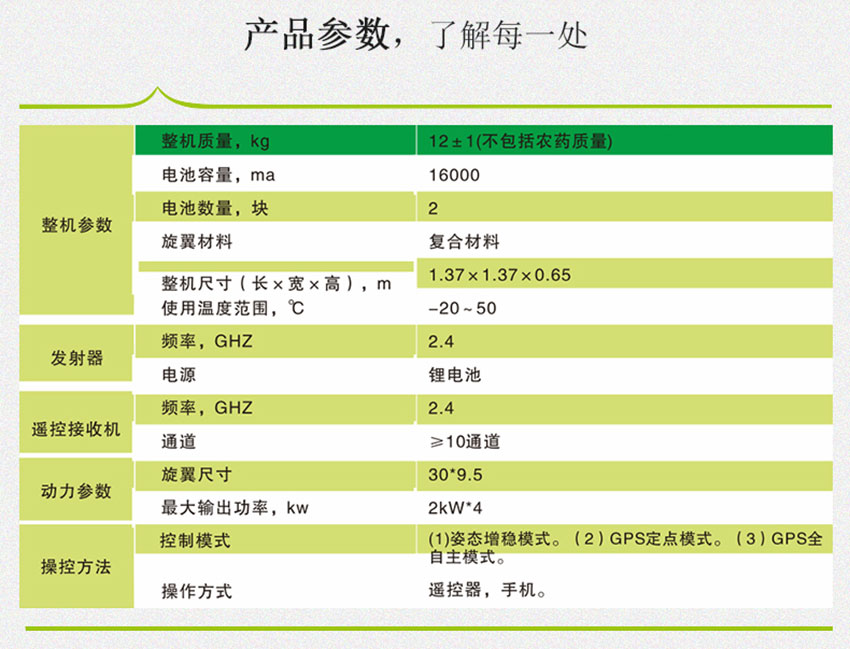 产品参数，了解每一处

| 整机参数 | 整机质量，kg | 12±1(不包括农药质量) |
|---|---|---|
| | 电池容量，ma | 16000 |
| | 电池数量，块 | 2 |
| | 旋翼材料 | 复合材料 |
| | 整机尺寸（长×宽×高），m | 1.37×1.37×0.65 |
| | 使用温度范围，℃ | -20～50 |
| 发射器 | 频率，GHZ | 2.4 |
| | 电源 | 锂电池 |
| 遥控接收机 | 频率，GHZ | 2.4 |
| | 通道 | ≥10通道 |
| 动力参数 | 旋翼尺寸 | 30*9.5 |
| | 最大输出功率，kw | 2kW*4 |
| 操控方法 | 控制模式 | (1)姿态增稳模式。(2)GPS定点模式。(3)GPS全自主模式。 |
| | 操作方式 | 遥控器，手机。 |